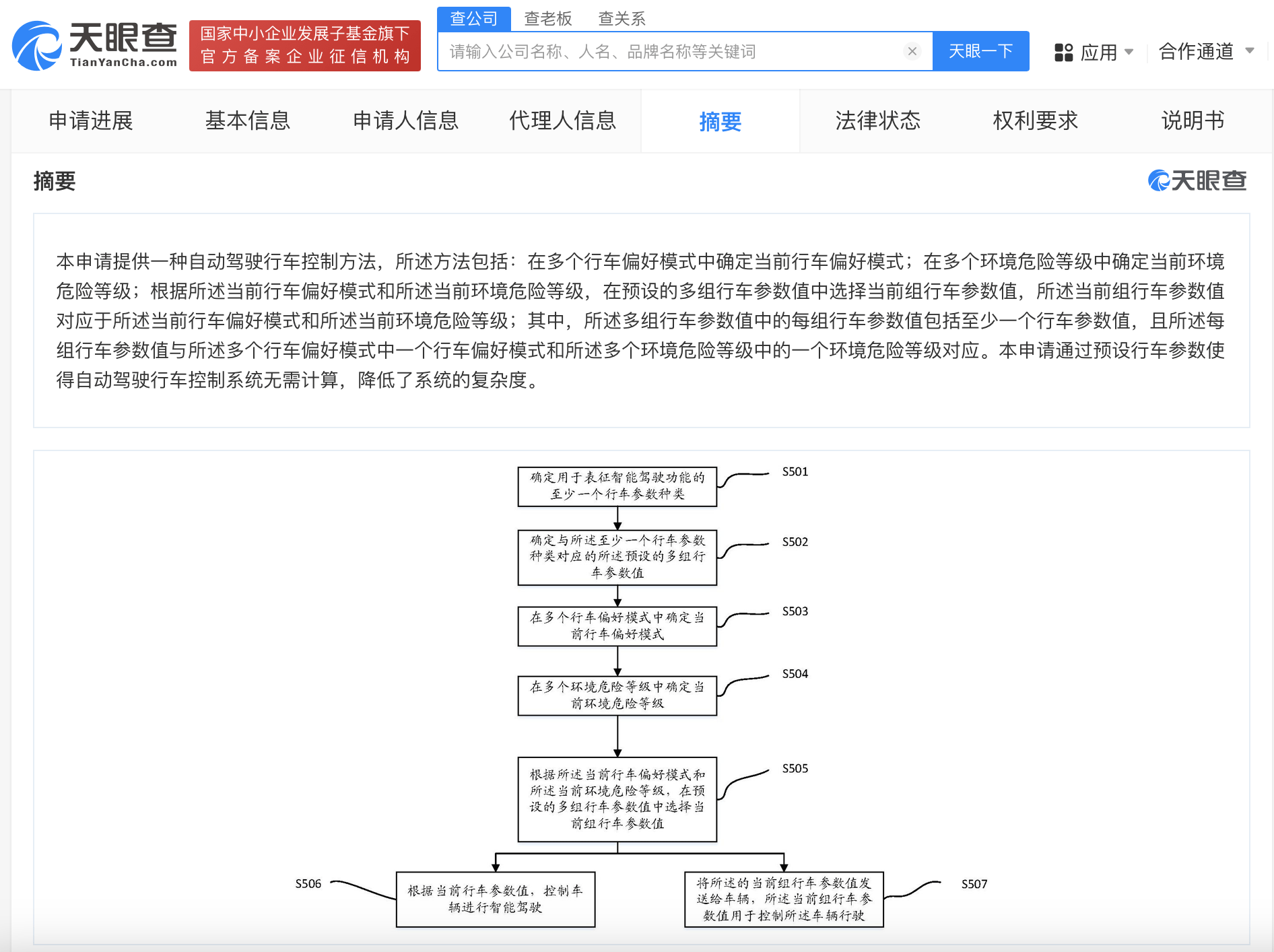 天眼查
TianYanCha.com
国家中小企业发展子基金旗下
官方备案企业征信机构

查公司 查老板 查关系
请输入公司名称、人名、品牌名称等关键词
天眼一下
应用
合作通道

申请进展 基本信息 申请人信息 代理人信息 摘要 法律状态 权利要求 说明书

摘要
天眼查

本申请提供一种自动驾驶行车控制方法，所述方法包括：在多个行车偏好模式中确定当前行车偏好模式；在多个环境危险等级中确定当前环境危险等级；根据所述当前行车偏好模式和所述当前环境危险等级，在预设的多组行车参数值中选择当前组行车参数值，所述当前组行车参数值对应于所述当前行车偏好模式和所述当前环境危险等级；其中，所述多组行车参数值中的每组行车参数值包括至少一个行车参数值，且所述每组行车参数值与所述多个行车偏好模式中一个行车偏好模式和所述多个环境危险等级中的一个环境危险等级对应。本申请通过预设行车参数使得自动驾驶行车控制系统无需计算，降低了系统的复杂度。

确定用于表征智能驾驶功能的至少一个行车参数种类
S501
确定与所述至少一个行车参数种类对应的所述预设的多组行车参数值
S502
在多个行车偏好模式中确定当前行车偏好模式
S503
在多个环境危险等级中确定当前环境危险等级
S504
根据所述当前行车偏好模式和所述当前环境危险等级，在预设的多组行车参数值中选择当前组行车参数值
S505
S506
根据当前行车参数值，控制车辆进行智能驾驶
将所述的当前组行车参数值发送给车辆，所述当前组行车参数值用于控制所述车辆行驶
S507